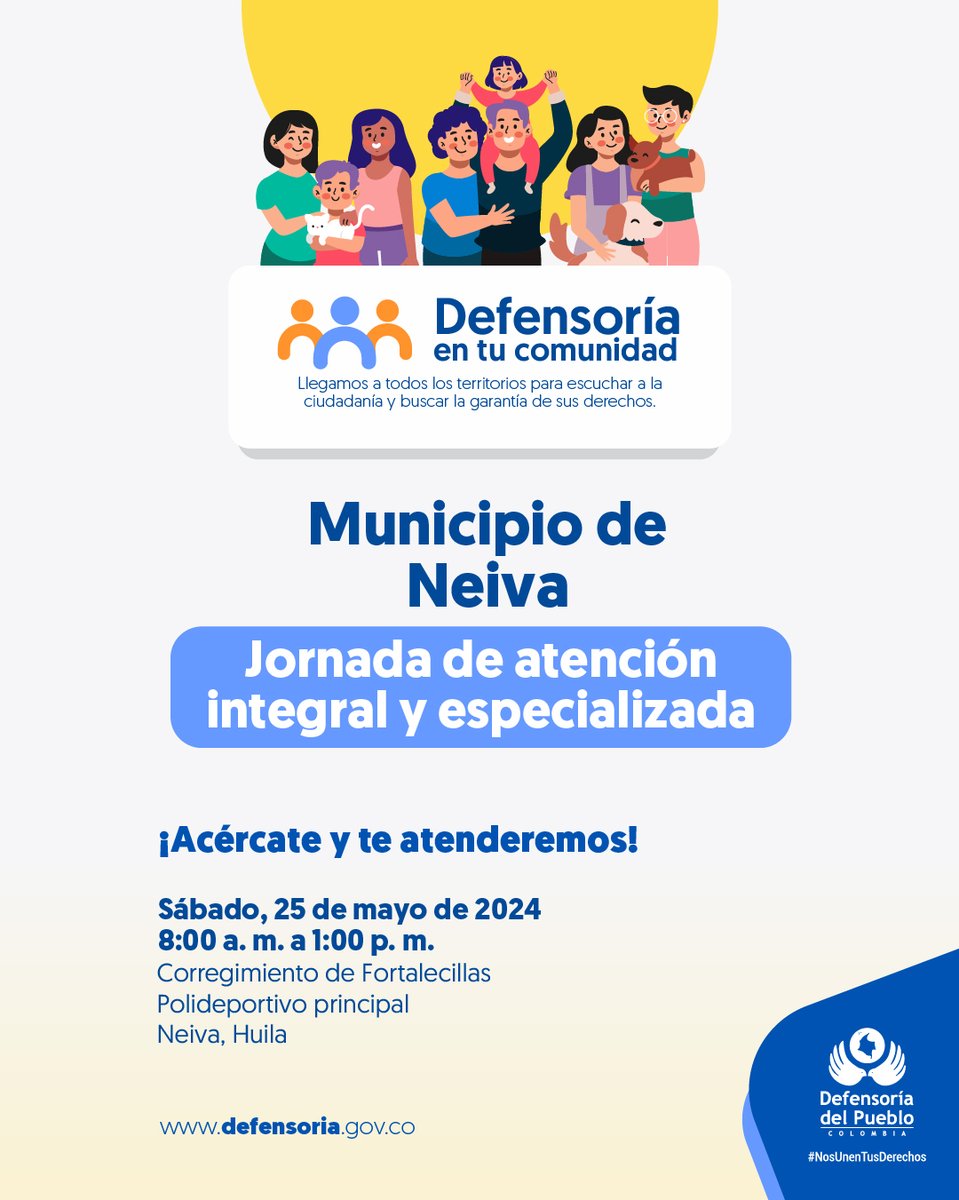 Defensoría en tu comunidad

Llegamos a todos los territorios para escuchar a la ciudadanía y buscar la garantía de sus derechos.

Municipio de Neiva

Jornada de atención integral y especializada

¡Acércate y te atenderemos!

Sábado, 25 de mayo de 2024
8:00 a. m. a 1:00 p. m.
Corregimiento de Fortalecillas
Polideportivo principal
Neiva, Huila

www.defensoria.gov.co

Defensoría del Pueblo
COLOMBIA

#NosUnenTusDerechos